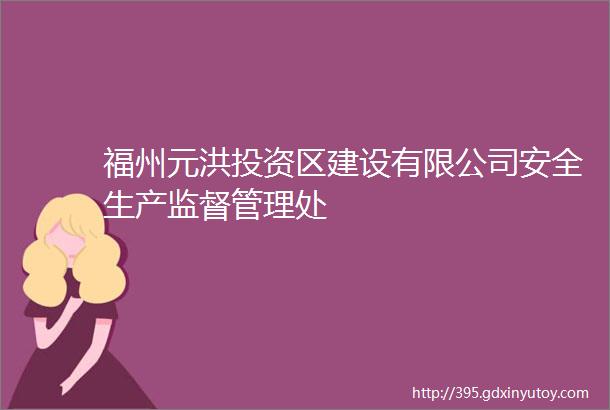 福州元洪投资区建设有限公司安全生产监督管理处

http://395.gdxinyutoy.com